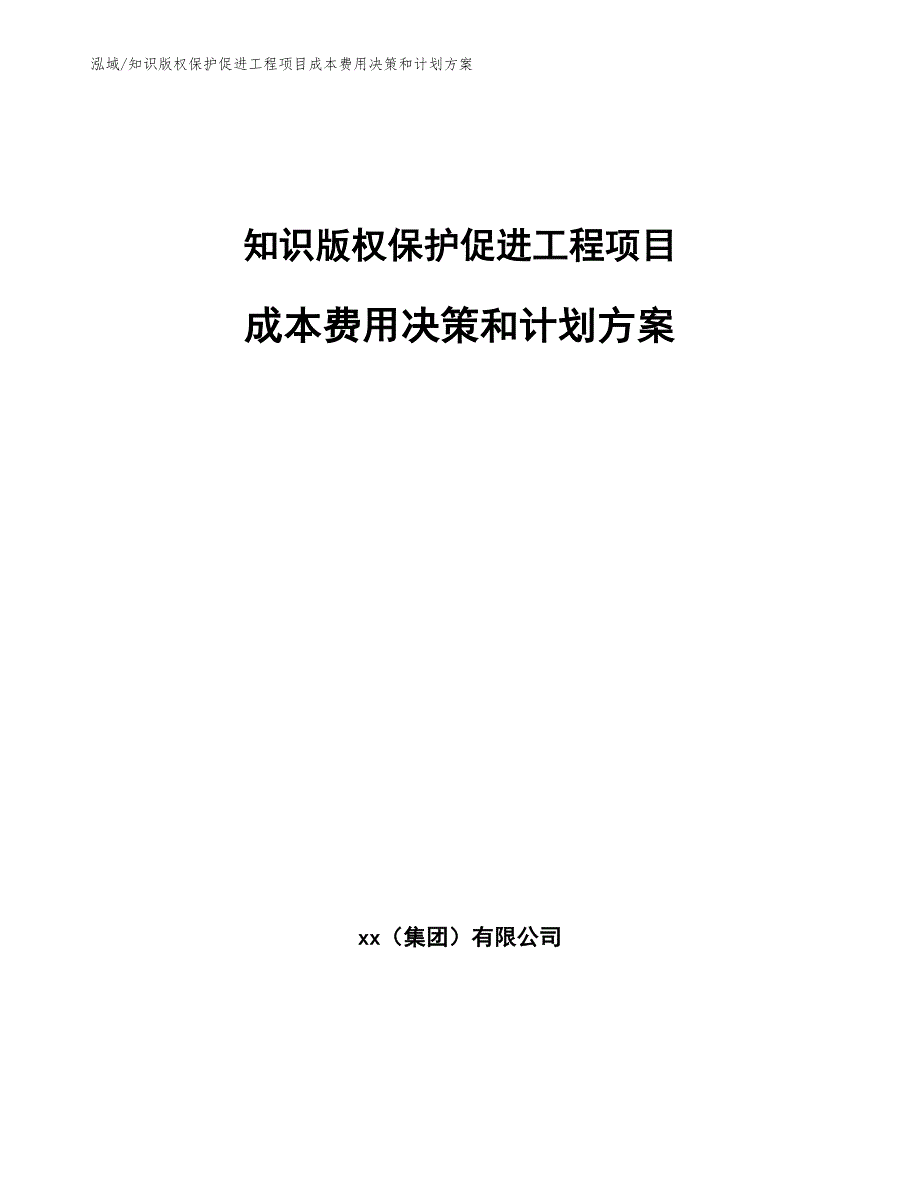 泓域/知识版权保护促进工程项目成本费用决策和计划方案

知识版权保护促进工程项目

成本费用决策和计划方案

xx（集团）有限公司